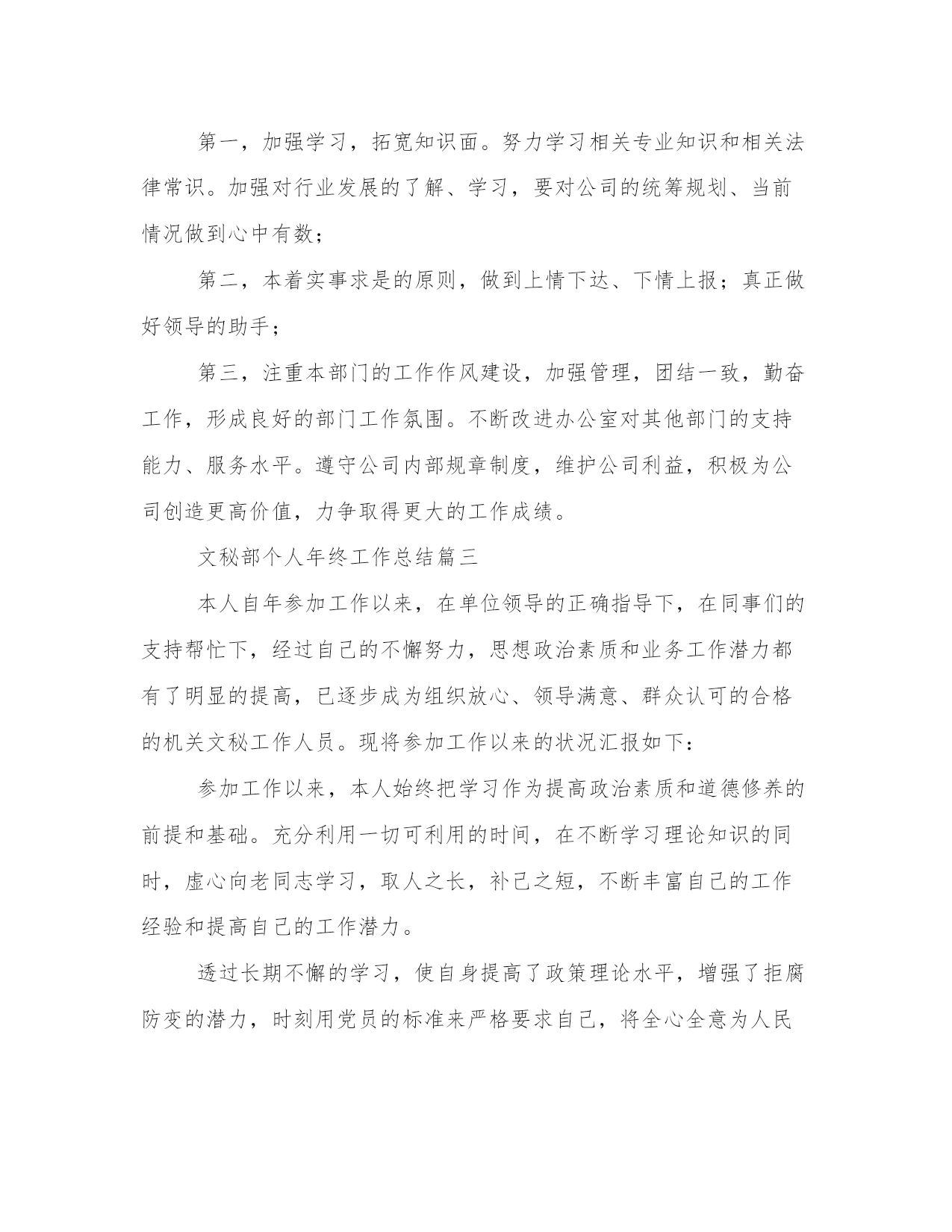 第一，加强学习，拓宽知识面。努力学习相关专业知识和相关法律常识。加强对行业发展的了解、学习，要对公司的统筹规划、当前情况做到心中有数；

第二，本着实事求是的原则，做到上情下达、下情上报；真正做好领导的助手；

第三，注重本部门的工作作风建设，加强管理，团结一致，勤奋工作，形成良好的部门工作氛围。不断改进办公室对其他部门的支持能力、服务水平。遵守公司内部规章制度，维护公司利益，积极为公司创造更高价值，力争取得更大的工作成绩。

文秘部个人年终工作总结篇三

本人自年参加工作以来，在单位领导的正确指导下，在同事们的支持帮忙下，经过自己的不懈努力，思想政治素质和业务工作潜力都有了明显的提高，已逐步成为组织放心、领导满意、群众认可的合格的机关文秘工作人员。现将参加工作以来的状况汇报如下：

参加工作以来，本人始终把学习作为提高政治素质和道德修养的前提和基础。充分利用一切可利用的时间，在不断学习理论知识的同时，虚心向老同志学习，取人之长，补己之短，不断丰富自己的工作经验和提高自己的工作潜力。

透过长期不懈的学习，使自身提高了政策理论水平，增强了拒腐防变的潜力，时刻用党员的标准来严格要求自己，将全心全意为人民